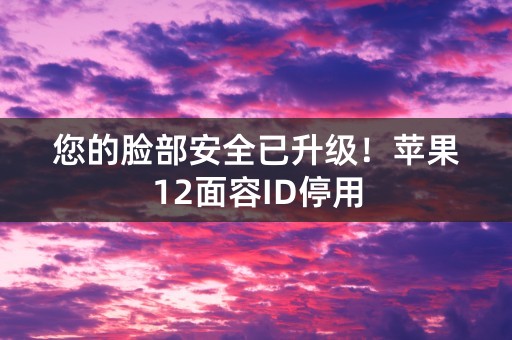 您的脸部安全已升级！苹果12面容ID停用